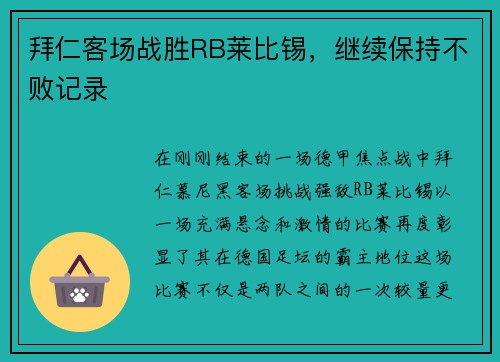 拜仁客场战胜RB莱比锡，继续保持不败记录

在刚刚结束的一场德甲焦点战中拜仁慕尼黑客场挑战强敌RB莱比锡以一场充满悬念和激情的比赛再度彰显了其在德国足坛的霸主地位这场比赛不仅是两队之间的一次较量更